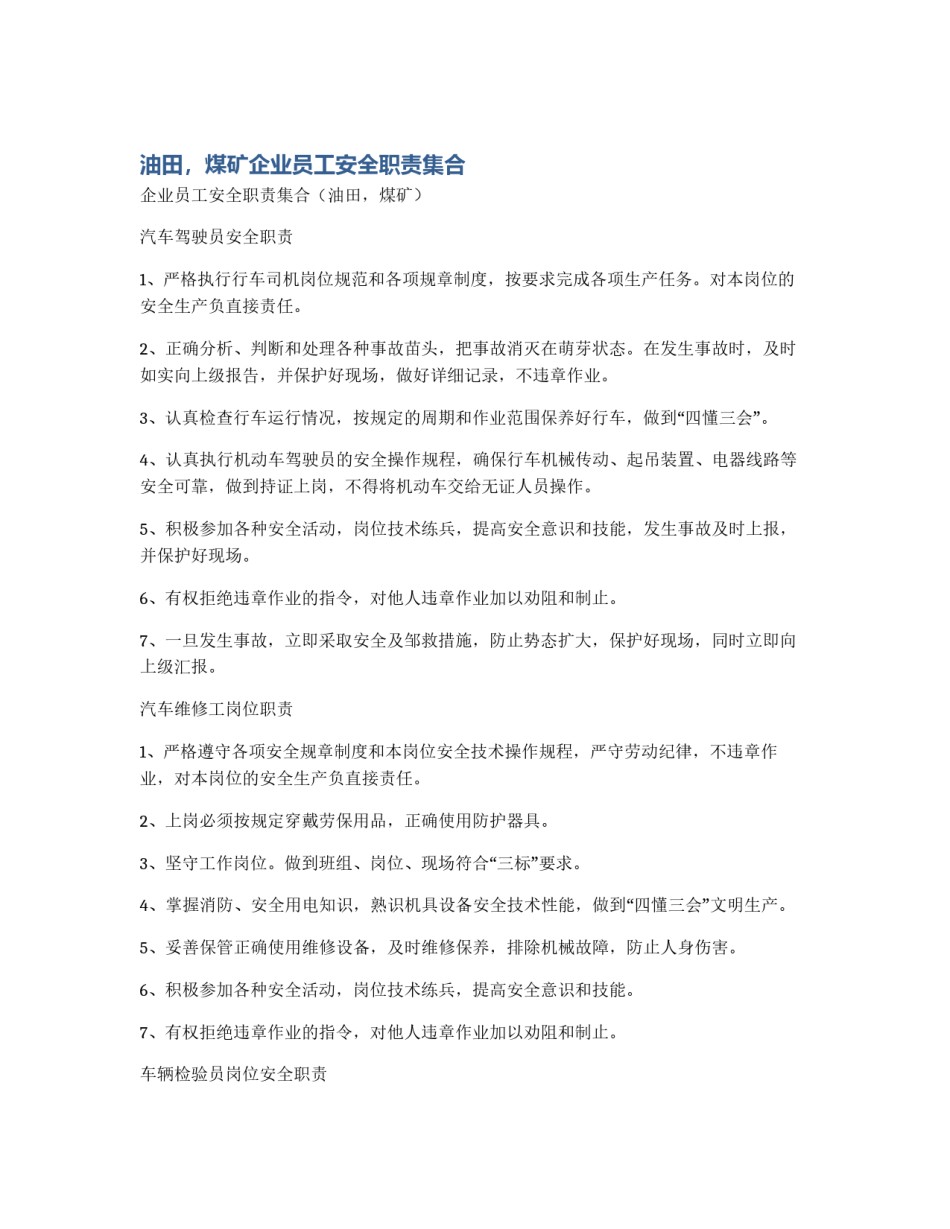 油田，煤矿企业员工安全职责集合

企业员工安全职责集合（油田，煤矿）

汽车驾驶员安全职责

1、严格执行行车司机岗位规范和各项规章制度，按要求完成各项生产任务。对本岗位的安全生产负直接责任。

2、正确分析、判断和处理各种事故苗头，把事故消灭在萌芽状态。在发生事故时，及时如实向上级报告，并保护好现场，做好详细记录，不违章作业。

3、认真检查行车运行情况，按规定的周期和作业范围保养好行车，做到“四懂三会”。

4、认真执行机动车驾驶员的安全操作规程，确保行车机械传动、起吊装置、电器线路等安全可靠，做到持证上岗，不得将机动车交给无证人员操作。

5、积极参加各种安全活动，岗位技术练兵，提高安全意识和技能，发生事故及时上报，并保护好现场。

6、有权拒绝违章作业的指令，对他人违章作业加以劝阻和制止。

7、一旦发生事故，立即采取安全及邹救措施，防止势态扩大，保护好现场，同时立即向上级汇报。

汽车维修工岗位职责

1、严格遵守各项安全规章制度和本岗位安全技术操作规程，严守劳动纪律，不违章作业，对本岗位的安全生产负直接责任。

2、上岗必须按规定穿戴劳保用品，正确使用防护器具。

3、坚守工作岗位。做到班组、岗位、现场符合“三标”要求。

4、掌握消防、安全用电知识，熟识机具设备安全技术性能，做到“四懂三会”文明生产。

5、妥善保管正确使用维修设备，及时维修保养，排除机械故障，防止人身伤害。

6、积极参加各种安全活动，岗位技术练兵，提高安全意识和技能。

7、有权拒绝违章作业的指令，对他人违章作业加以劝阻和制止。

车辆检验员岗位安全职责